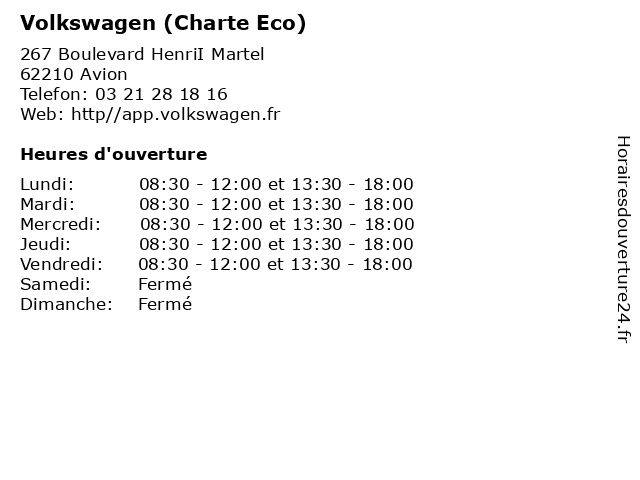 Volkswagen (Charte Eco)

267 Boulevard HenriI Martel
62210 Avion
Telefon: 03 21 28 18 16
Web: http//app.volkswagen.fr

Heures d'ouverture

Lundi: 08:30 - 12:00 et 13:30 - 18:00
Mardi: 08:30 - 12:00 et 13:30 - 18:00
Mercredi: 08:30 - 12:00 et 13:30 - 18:00
Jeudi: 08:30 - 12:00 et 13:30 - 18:00
Vendredi: 08:30 - 12:00 et 13:30 - 18:00
Samedi: Fermé
Dimanche: Fermé

Horairesdouverture24.fr